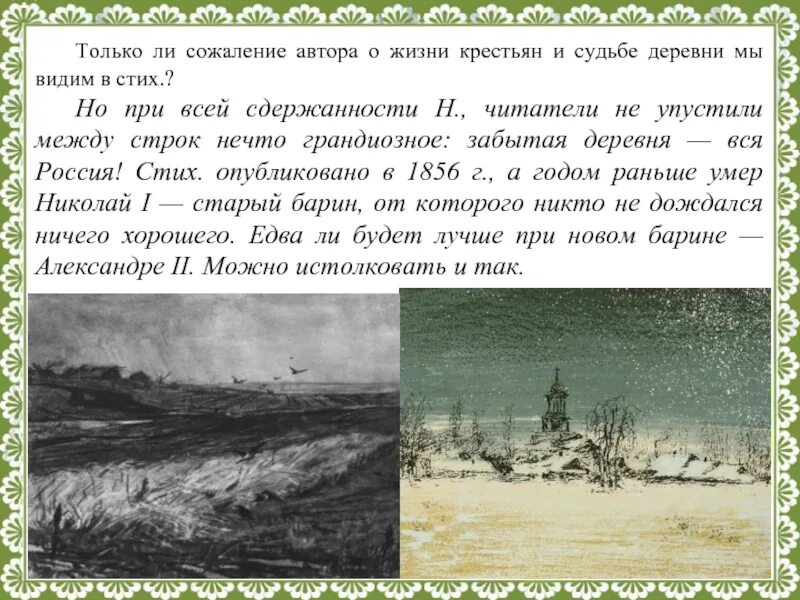 Только ли сожаление автора о жизни крестьян и судьбе деревни мы видим в стих.?

Но при всей сдержанности Н., читатели не упустили между строк нечто грандиозное: забытая деревня — вся Россия! Стих. опубликовано в 1856 г., а годом раньше умер Николай I — старый барин, от которого никто не дождался ничего хорошего. Едва ли будет лучше при новом барине — Александре II. Можно истолковать и так.